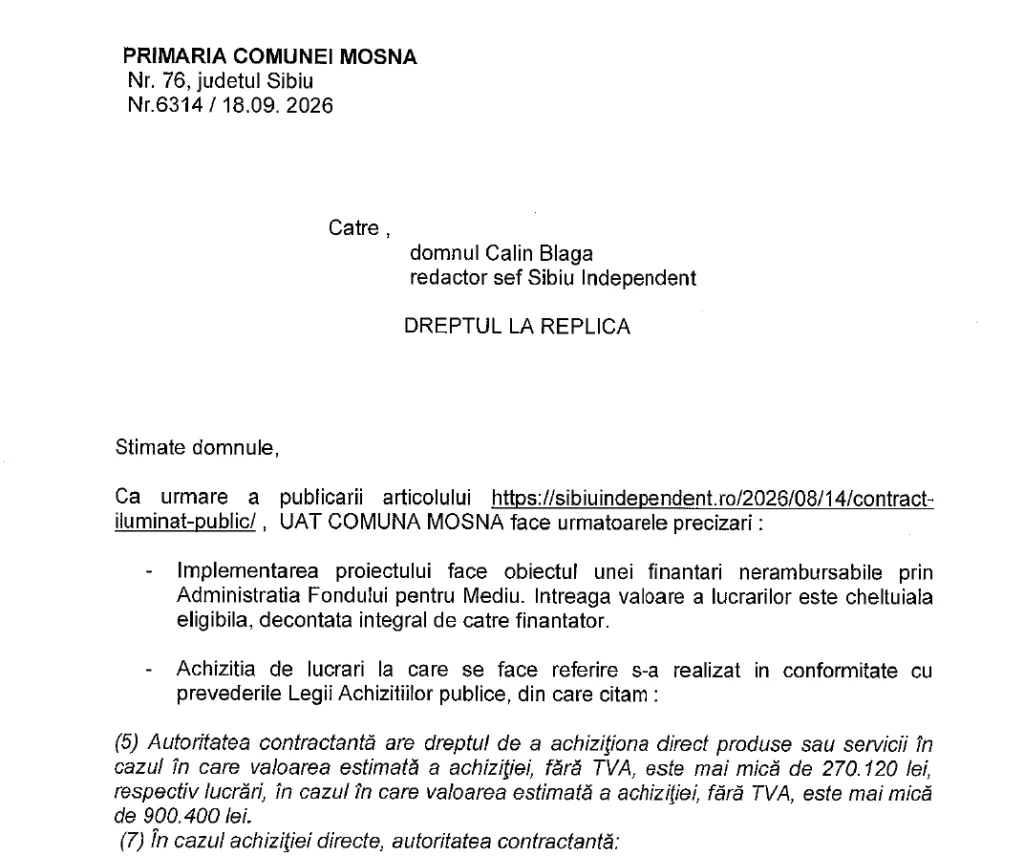 PRIMARIA COMUNEI MOSNA
Nr. 76, judetul Sibiu
Nr.6314 / 18.09. 2026

Catre ,
domnul Calin Blaga
redactor sef Sibiu Independent

DREPTUL LA REPLICA

Stimate domnule,

Ca urmare a publicarii articolului https://sibiuindependent.ro/2026/08/14/contract-iluminat-public/ , UAT COMUNA MOSNA face urmatoarele precizari :

- Implementarea proiectului face obiectul unei finantari nerambursabile prin Administratia Fondului pentru Mediu. Intreaga valoare a lucrarilor este cheltuiala eligibila, decontata integral de catre finantator.

- Achizitia de lucrari la care se face referire s-a realizat in conformitate cu prevederile Legii Achizitiilor publice, din care citam :

(5) Autoritatea contractantă are dreptul de a achiziţiona direct produse sau servicii în cazul în care valoarea estimată a achiziţiei, fără TVA, este mai mică de 270.120 lei, respectiv lucrări, în cazul în care valoarea estimată a achiziţiei, fără TVA, este mai mică de 900.400 lei.
(7) În cazul achiziţiei directe, autoritatea contractantă: